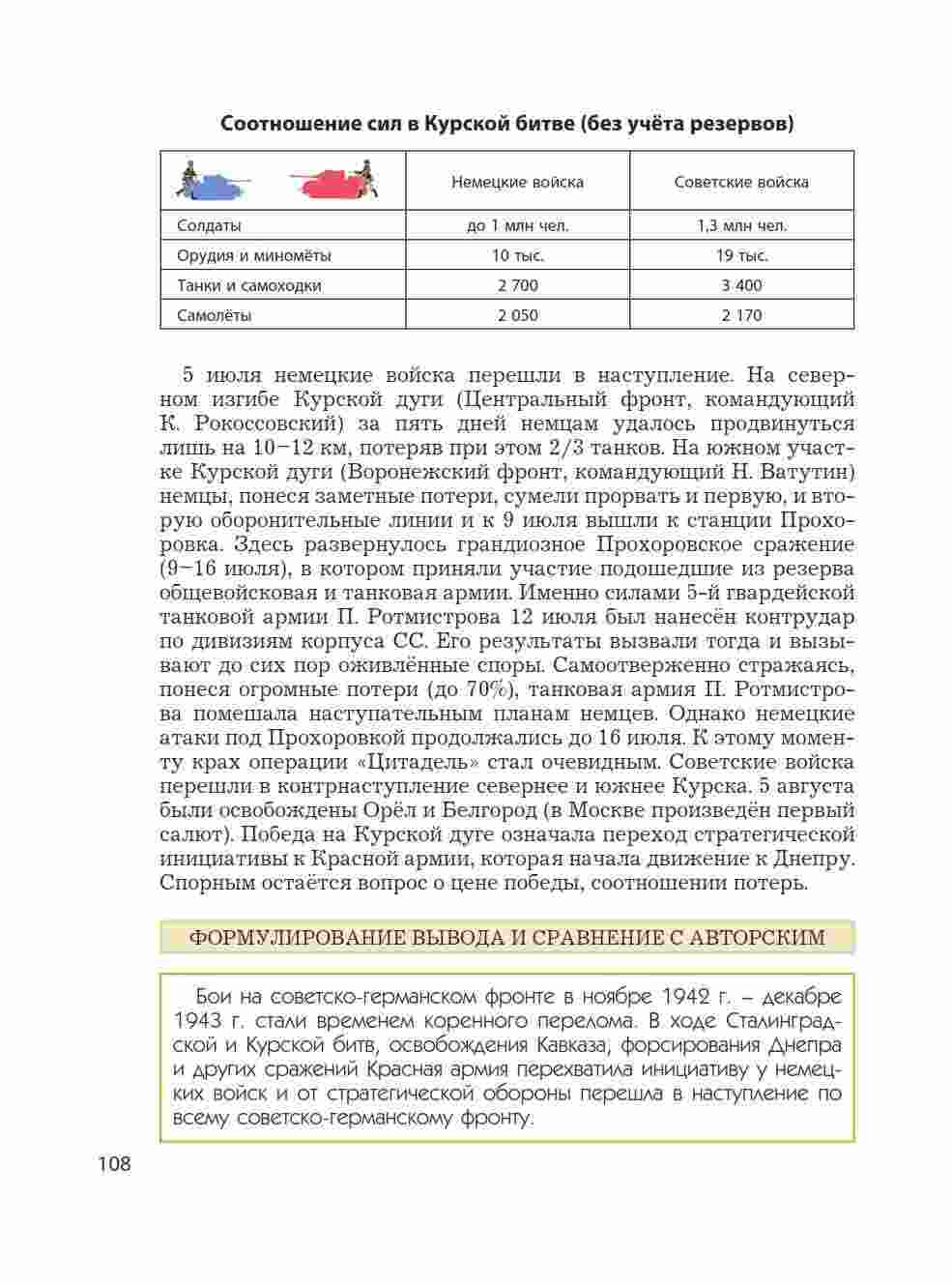 Соотношение сил в Курской битве (без учёта резервов)

| | Немецкие войска | Советские войска |
|---|---|---|
| Солдаты | до 1 млн чел. | 1,3 млн чел. |
| Орудия и миномёты | 10 тыс. | 19 тыс. |
| Танки и самоходки | 2 700 | 3 400 |
| Самолёты | 2 050 | 2 170 |

5 июля немецкие войска перешли в наступление. На северном изгибе Курской дуги (Центральный фронт, командующий К. Рокоссовский) за пять дней немцам удалось продвинуться лишь на 10–12 км, потеряв при этом 2/3 танков. На южном участке Курской дуги (Воронежский фронт, командующий Н. Ватутин) немцы, понеся заметные потери, сумели прорвать и первую, и вторую оборонительные линии и к 9 июля вышли к станции Прохоровка. Здесь развернулось грандиозное Прохоровское сражение (9–16 июля), в котором приняли участие подошедшие из резерва общевойсковая и танковая армии. Именно силами 5-й гвардейской танковой армии П. Ротмистрова 12 июля был нанесён контрудар по дивизиям корпуса СС. Его результаты вызвали тогда и вызывают до сих пор оживлённые споры. Самоотверженно сражаясь, понеся огромные потери (до 70%), танковая армия П. Ротмистрова помешала наступательным планам немцев. Однако немецкие атаки под Прохоровкой продолжались до 16 июля. К этому моменту крах операции «Цитадель» стал очевидным. Советские войска перешли в контрнаступление севернее и южнее Курска. 5 августа были освобождены Орёл и Белгород (в Москве произведён первый салют). Победа на Курской дуге означала переход стратегической инициативы к Красной армии, которая начала движение к Днепру. Спорным остаётся вопрос о цене победы, соотношении потерь.

ФОРМУЛИРОВАНИЕ ВЫВОДА И СРАВНЕНИЕ С АВТОРСКИМ

Бои на советско-германском фронте в ноябре 1942 г. – декабре 1943 г. стали временем коренного перелома. В ходе Сталинградской и Курской битв, освобождения Кавказа, форсирования Днепра и других сражений Красная армия перехватила инициативу у немецких войск и от стратегической обороны перешла в наступление по всему советско-германскому фронту.

108